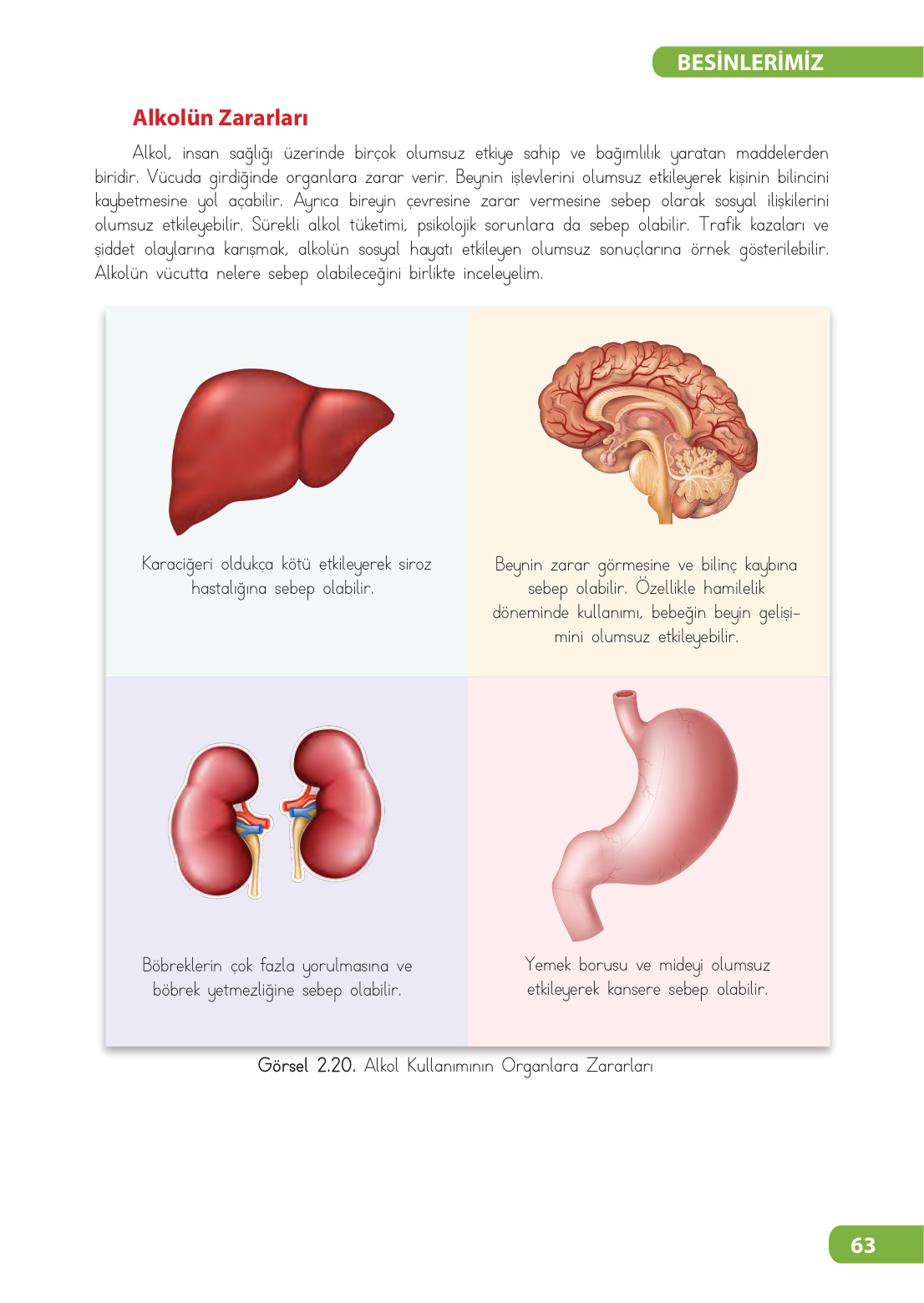 BESİNLERİMİZ

Alkolün Zararları

Alkol, insan sağlığı üzerinde birçok olumsuz etkiye sahip ve bağımlılık yaratan maddelerden biridir. Vücuda girdiğinde organlara zarar verir. Beynin işlevlerini olumsuz etkileyerek kişinin bilincini kaybetmesine yol açabilir. Ayrıca bireyin çevresine zarar vermesine sebep olarak sosyal ilişkilerini olumsuz etkileyebilir. Sürekli alkol tüketimi, psikolojik sorunlara da sebep olabilir. Trafik kazaları ve şiddet olaylarına karışmak, alkolün sosyal hayatı etkileyen olumsuz sonuçlarına örnek gösterilebilir. Alkolün vücutta nelere sebep olabileceğini birlikte inceleyelim.

Karaciğeri oldukça kötü etkileyerek siroz hastalığına sebep olabilir.

Beynin zarar görmesine ve bilinç kaybına sebep olabilir. Özellikle hamilelik döneminde kullanımı, bebeğin beyin gelişimini olumsuz etkileyebilir.

Böbreklerin çok fazla yorulmasına ve böbrek yetmezliğine sebep olabilir.

Yemek borusu ve mideyi olumsuz etkileyerek kansere sebep olabilir.

Görsel 2.20. Alkol Kullanımının Organlara Zararları

63